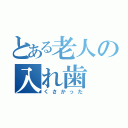 とある老人の入れ歯

くさかった